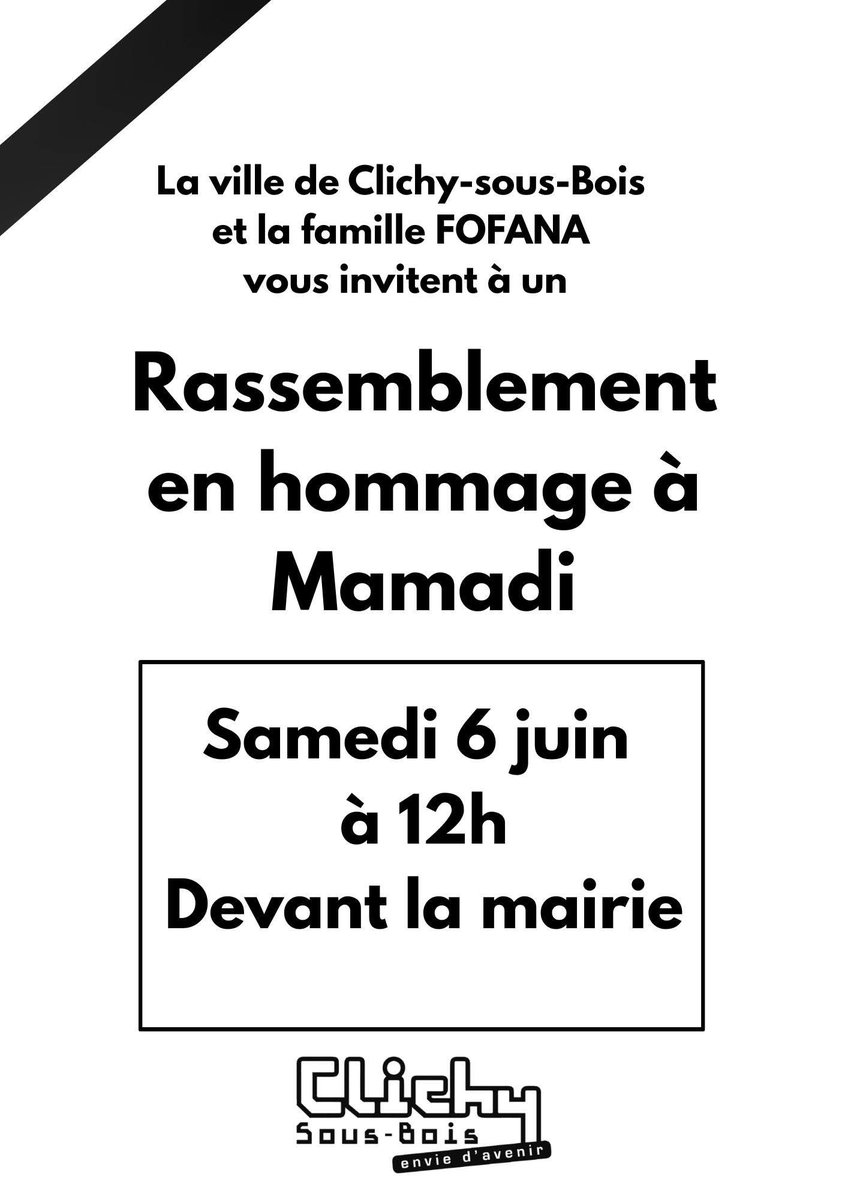 La ville de Clichy-sous-Bois et la famille FOFANA vous invitent à un

Rassemblement en hommage à Mamadi

Samedi 6 juin à 12h Devant la mairie

Clichy Sous-Bois envie d'avenir